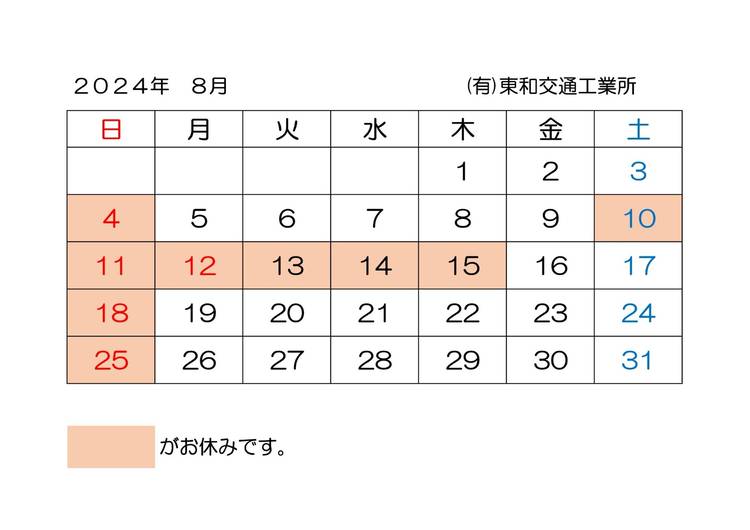 ２０２４年 ８月 ㈲東和交通工業所

| 日 | 月 | 火 | 水 | 木 | 金 | 土 |
|---|---|---|---|---|---|---|
| | | | | 1 | 2 | 3 |
| 4 | 5 | 6 | 7 | 8 | 9 | 10 |
| 11 | 12 | 13 | 14 | 15 | 16 | 17 |
| 18 | 19 | 20 | 21 | 22 | 23 | 24 |
| 25 | 26 | 27 | 28 | 29 | 30 | 31 |

がお休みです。